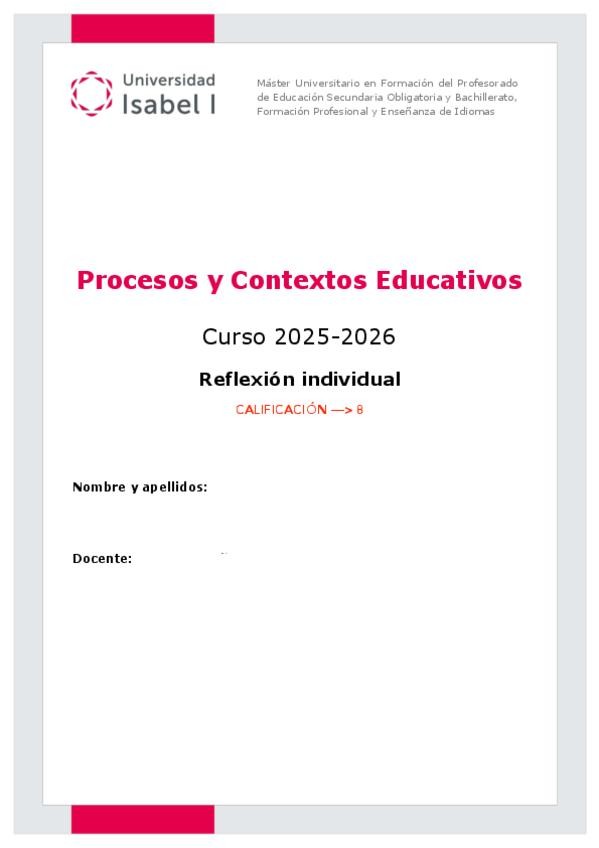 Universidad
Isabel I

Máster Universitario en Formación del Profesorado de Educación Secundaria Obligatoria y Bachillerato, Formación Profesional y Enseñanza de Idiomas

Procesos y Contextos Educativos

Curso 2025-2026

Reflexión individual

CALIFICACIÓN —> 8

Nombre y apellidos:

Docente: